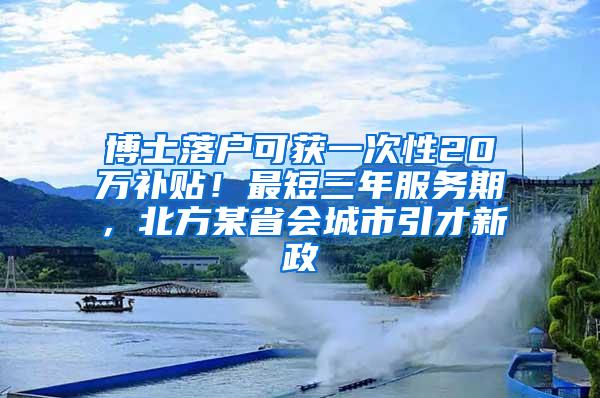 博士落户可获一次性20万补贴！最短三年服务期，北方某省会城市引才新政